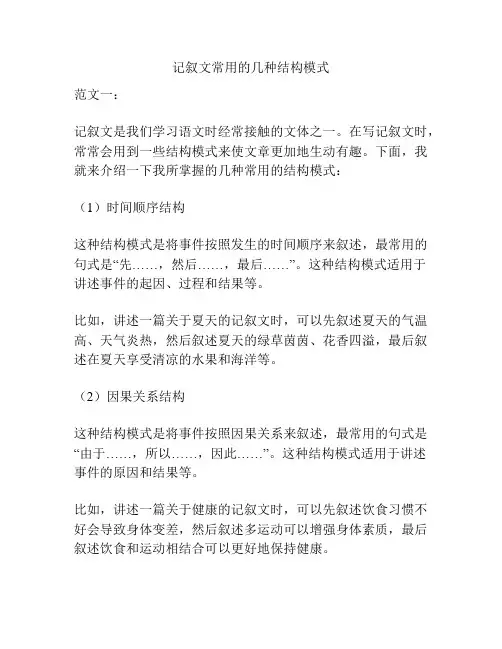 记叙文常用的几种结构模式

范文一：

记叙文是我们学习语文时经常接触的文体之一。在写记叙文时，常常会用到一些结构模式来使文章更加地生动有趣。下面，我就来介绍一下我所掌握的几种常用的结构模式：

（1）时间顺序结构

这种结构模式是将事件按照发生的时间顺序来叙述，最常用的句式是“先……，然后……，最后……”。这种结构模式适用于讲述事件的起因、过程和结果等。

比如，讲述一篇关于夏天的记叙文时，可以先叙述夏天的气温高、天气炎热，然后叙述夏天的绿草茵茵、花香四溢，最后叙述在夏天享受清凉的水果和海洋等。

（2）因果关系结构

这种结构模式是将事件按照因果关系来叙述，最常用的句式是“由于……，所以……，因此……”。这种结构模式适用于讲述事件的原因和结果等。

比如，讲述一篇关于健康的记叙文时，可以先叙述饮食习惯不好会导致身体变差，然后叙述多运动可以增强身体素质，最后叙述饮食和运动相结合可以更好地保持健康。